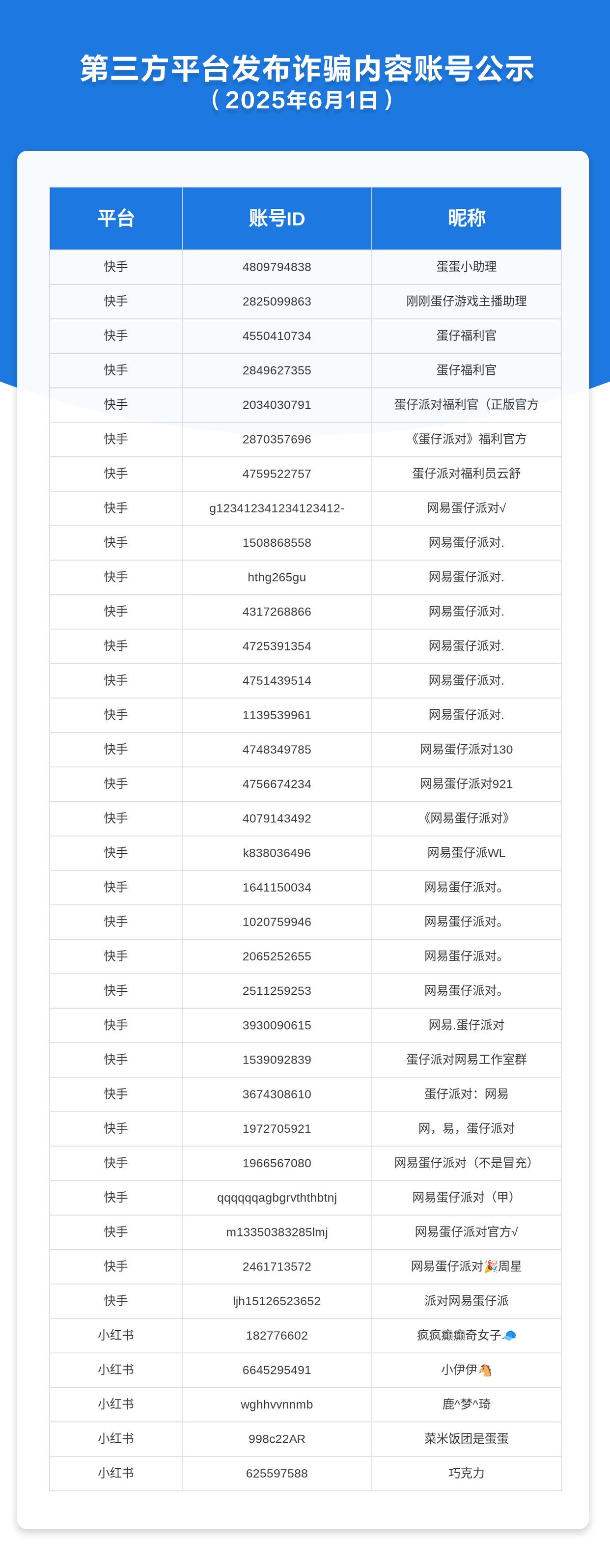 第三方平台发布诈骗内容账号公示
（2025年6月1日）

| 平台 | 账号ID | 昵称 |
|---|---|---|
| 快手 | 4809794838 | 蛋蛋小助理 |
| 快手 | 2825099863 | 刚刚蛋仔游戏主播助理 |
| 快手 | 4550410734 | 蛋仔福利官 |
| 快手 | 2849627355 | 蛋仔福利官 |
| 快手 | 2034030791 | 蛋仔派对福利官（正版官方 |
| 快手 | 2870357696 | 《蛋仔派对》福利官方 |
| 快手 | 4759522757 | 蛋仔派对福利员云舒 |
| 快手 | g123412341234123412- | 网易蛋仔派对√ |
| 快手 | 1508868558 | 网易蛋仔派对. |
| 快手 | hthg265gu | 网易蛋仔派对. |
| 快手 | 4317268866 | 网易蛋仔派对. |
| 快手 | 4725391354 | 网易蛋仔派对. |
| 快手 | 4751439514 | 网易蛋仔派对. |
| 快手 | 1139539961 | 网易蛋仔派对. |
| 快手 | 4748349785 | 网易蛋仔派对130 |
| 快手 | 4756674234 | 网易蛋仔派对921 |
| 快手 | 4079143492 | 《网易蛋仔派对》 |
| 快手 | k838036496 | 网易蛋仔派WL |
| 快手 | 1641150034 | 网易蛋仔派对。 |
| 快手 | 1020759946 | 网易蛋仔派对。 |
| 快手 | 2065252655 | 网易蛋仔派对。 |
| 快手 | 2511259253 | 网易蛋仔派对。 |
| 快手 | 3930090615 | 网易.蛋仔派对 |
| 快手 | 1539092839 | 蛋仔派对网易工作室群 |
| 快手 | 3674308610 | 蛋仔派对：网易 |
| 快手 | 1972705921 | 网，易，蛋仔派对 |
| 快手 | 1966567080 | 网易蛋仔派对（不是冒充） |
| 快手 | qqqqqqagbgrvththbtnj | 网易蛋仔派对（甲） |
| 快手 | m13350383285lmj | 网易蛋仔派对官方√ |
| 快手 | 2461713572 | 网易蛋仔派对🎉周星 |
| 快手 | ljh15126523652 | 派对网易蛋仔派 |
| 小红书 | 182776602 | 疯疯癫癫奇女子🧢 |
| 小红书 | 6645295491 | 小伊伊🐴 |
| 小红书 | wghhvvnnmb | 鹿^梦^琦 |
| 小红书 | 998c22AR | 菜米饭团是蛋蛋 |
| 小红书 | 625597588 | 巧克力 |